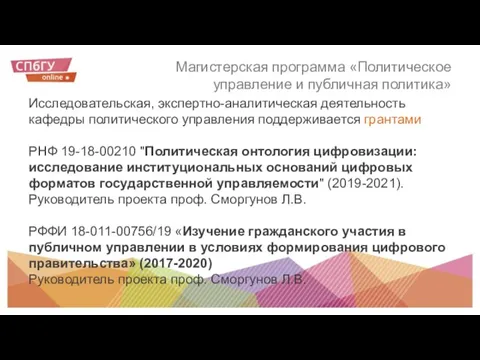 СПбГУ
online

Магистерская программа «Политическое управление и публичная политика»

Исследовательская, экспертно-аналитическая деятельность кафедры политического управления поддерживается грантами

РНФ 19-18-00210 "Политическая онтология цифровизации: исследование институциональных оснований цифровых форматов государственной управляемости" (2019-2021). Руководитель проекта проф. Сморгунов Л.В.

РФФИ 18-011-00756/19 «Изучение гражданского участия в публичном управлении в условиях формирования цифрового правительства» (2017-2020)
Руководитель проекта проф. Сморгунов Л.В.